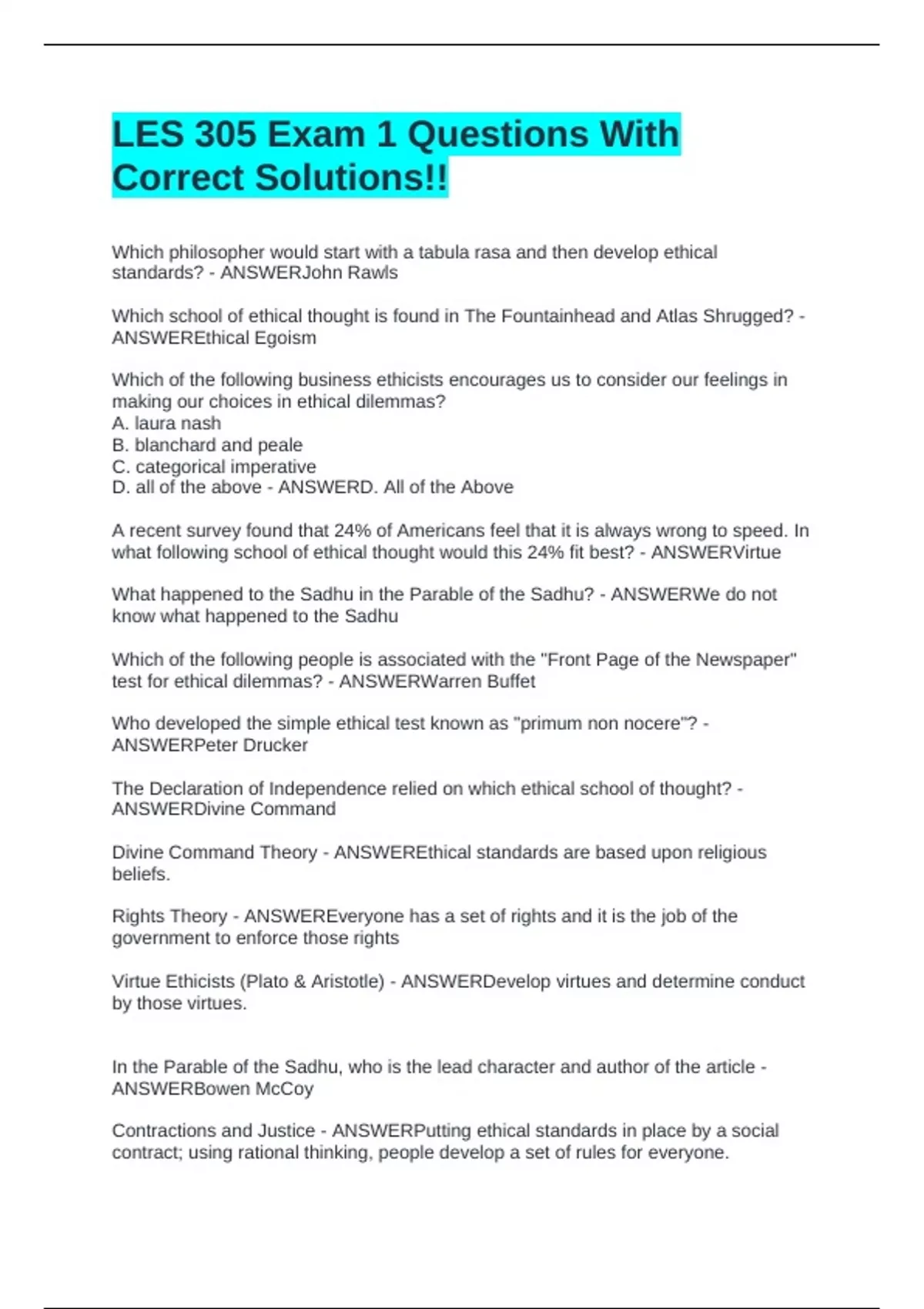 LES 305 Exam 1 Questions With Correct Solutions!!

Which philosopher would start with a tabula rasa and then develop ethical standards? - ANSWERJohn Rawls

Which school of ethical thought is found in The Fountainhead and Atlas Shrugged? - ANSWEREthical Egoism

Which of the following business ethicists encourages us to consider our feelings in making our choices in ethical dilemmas?
A. laura nash
B. blanchard and peale
C. categorical imperative
D. all of the above - ANSWERD. All of the Above

A recent survey found that 24% of Americans feel that it is always wrong to speed. In what following school of ethical thought would this 24% fit best? - ANSWERVirtue

What happened to the Sadhu in the Parable of the Sadhu? - ANSWERWe do not know what happened to the Sadhu

Which of the following people is associated with the "Front Page of the Newspaper" test for ethical dilemmas? - ANSWERWarren Buffet

Who developed the simple ethical test known as "primum non nocere"? - ANSWERPeter Drucker

The Declaration of Independence relied on which ethical school of thought? - ANSWERDivine Command

Divine Command Theory - ANSWEREthical standards are based upon religious beliefs.

Rights Theory - ANSWEREveryone has a set of rights and it is the job of the government to enforce those rights

Virtue Ethicists (Plato & Aristotle) - ANSWERDevelop virtues and determine conduct by those virtues.

In the Parable of the Sadhu, who is the lead character and author of the article - ANSWERBowen McCoy

Contractions and Justice - ANSWERPutting ethical standards in place by a social contract; using rational thinking, people develop a set of rules for everyone.